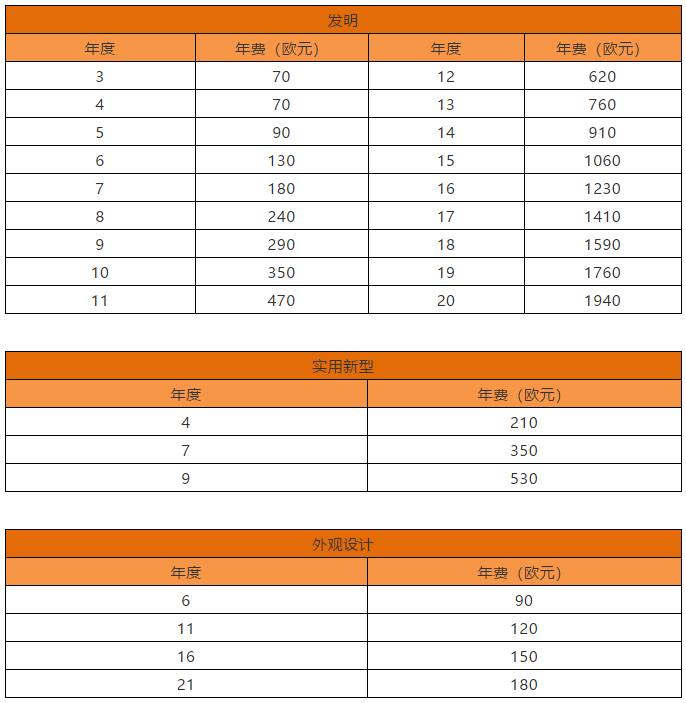 发明

| 年度 | 年费（欧元） | 年度 | 年费（欧元） |
|---|---|---|---|
| 3 | 70 | 12 | 620 |
| 4 | 70 | 13 | 760 |
| 5 | 90 | 14 | 910 |
| 6 | 130 | 15 | 1060 |
| 7 | 180 | 16 | 1230 |
| 8 | 240 | 17 | 1410 |
| 9 | 290 | 18 | 1590 |
| 10 | 350 | 19 | 1760 |
| 11 | 470 | 20 | 1940 |

实用新型

| 年度 | 年费（欧元） |
|---|---|
| 4 | 210 |
| 7 | 350 |
| 9 | 530 |

外观设计

| 年度 | 年费（欧元） |
|---|---|
| 6 | 90 |
| 11 | 120 |
| 16 | 150 |
| 21 | 180 |